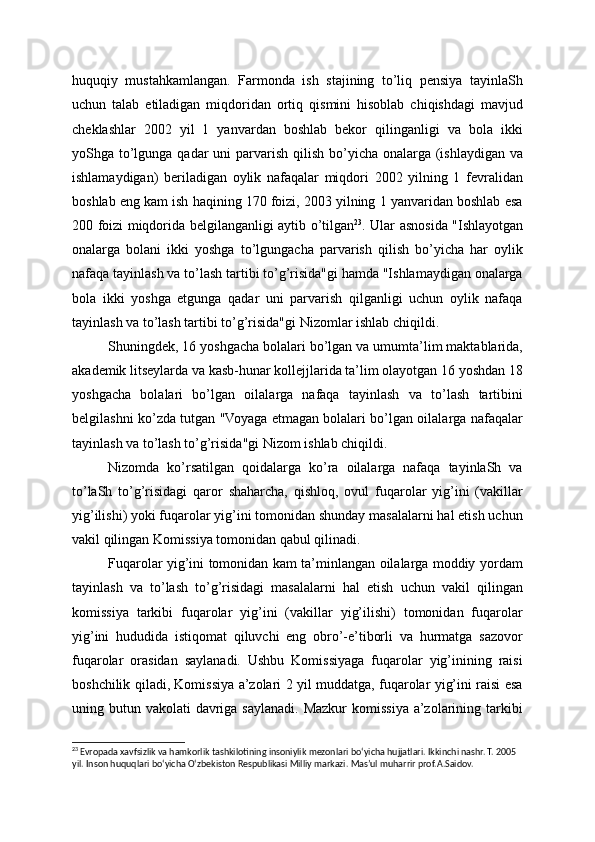 huquqiy mustahkamlangan. Farmonda ish stajining to’liq pensiya tayinlaSh uchun talab etiladigan miqdoridan ortiq qismini hisoblab chiqishdagi mavjud cheklashlar 2002 yil 1 yanvardan boshlab bekor qilinganligi va bola ikki yoShga to’lgunga qadar uni parvarish qilish bo’yicha onalarga (ishlaydigan va ishlamaydigan) beriladigan oylik nafaqalar miqdori 2002 yilning 1 fevralidan boshlab eng kam ish haqining 170 foizi, 2003 yilning 1 yanvaridan boshlab esa 200 foizi miqdorida belgilanganligi aytib o’tilgan$^{23}$. Ular asnosida "Ishlayotgan onalarga bolani ikki yoshga to’lgungacha parvarish qilish bo’yicha har oylik nafaqa tayinlash va to’lash tartibi to’g’risida"gi hamda "Ishlamaydigan onalarga bola ikki yoshga etgunga qadar uni parvarish qilganligi uchun oylik nafaqa tayinlash va to’lash tartibi to’g’risida"gi Nizomlar ishlab chiqildi.

Shuningdek, 16 yoshgacha bolalari bo’lgan va umumta’lim maktablarida, akademik litseylarda va kasb-hunar kollejjlarida ta’lim olayotgan 16 yoshdan 18 yoshgacha bolalari bo’lgan oilalarga nafaqa tayinlash va to’lash tartibini belgilashni ko’zda tutgan "Voyaga etmagan bolalari bo’lgan oilalarga nafaqalar tayinlash va to’lash to’g’risida"gi Nizom ishlab chiqildi.

Nizomda ko’rsatilgan qoidalarga ko’ra oilalarga nafaqa tayinlaSh va to’laSh to’g’risidagi qaror shaharcha, qishloq, ovul fuqarolar yig’ini (vakillar yig’ilishi) yoki fuqarolar yig’ini tomonidan shunday masalalarni hal etish uchun vakil qilingan Komissiya tomonidan qabul qilinadi.

Fuqarolar yig’ini tomonidan kam ta’minlangan oilalarga moddiy yordam tayinlash va to’lash to’g’risidagi masalalarni hal etish uchun vakil qilingan komissiya tarkibi fuqarolar yig’ini (vakillar yig’ilishi) tomonidan fuqarolar yig’ini hududida istiqomat qiluvchi eng obro’-e’tiborli va hurmatga sazovor fuqarolar orasidan saylanadi. Ushbu Komissiyaga fuqarolar yig’inining raisi boshchilik qiladi, Komissiya a’zolari 2 yil muddatga, fuqarolar yig’ini raisi esa uning butun vakolati davriga saylanadi. Mazkur komissiya a’zolarining tarkibi

$^{23}$ Evropada xavfsizlik va hamkorlik tashkilotining insoniylik mezonlari bo’yicha hujjatlari. Ikkinchi nashr. T. 2005 yil. Inson huquqlari bo’yicha O’zbekiston Respublikasi Milliy markazi. Mas’ul muharrir prof.A.Saidov.